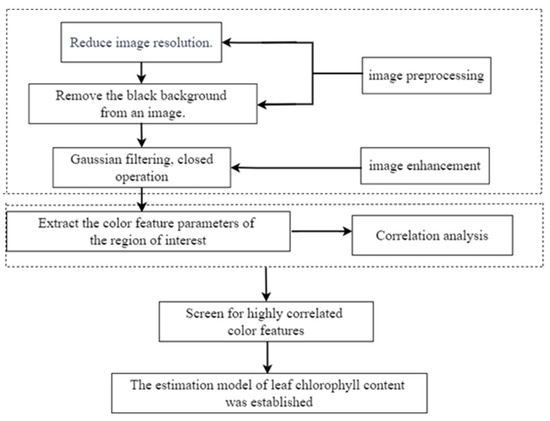 Reduce image resolution.

image preprocessing

Remove the black background from an image.

Gaussian filtering, closed operation

image enhancement

Extract the color feature parameters of the region of interest

Correlation analysis

Screen for highly correlated color features

The estimation model of leaf chlorophyll content was established